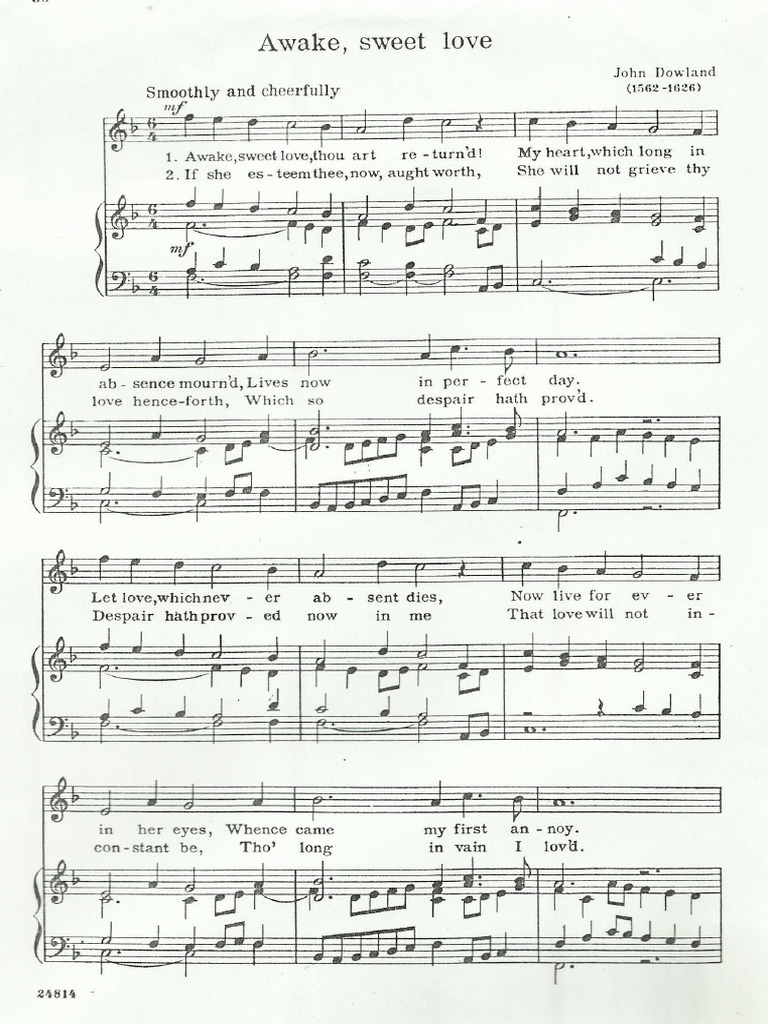 Awake, sweet love

Smoothly and cheerfully

John Dowland
(1562-1626)

mf

1. Awake, sweet love, thou art re-turn'd! My heart, which long in
2. If she es-teem thee, now, aught worth, She will not grieve thy

mf

ab-sence mourn'd, Lives now in per-fect day.
love hence-forth, Which so despair hath prov'd.

Let love, which nev-er ab-sent dies, Now live for ev-er
Despair hath prov-ed now in me That love will not in-

in her eyes, Whence came my first an-noy.
con-stant be, Tho' long in vain I lov'd.

24814